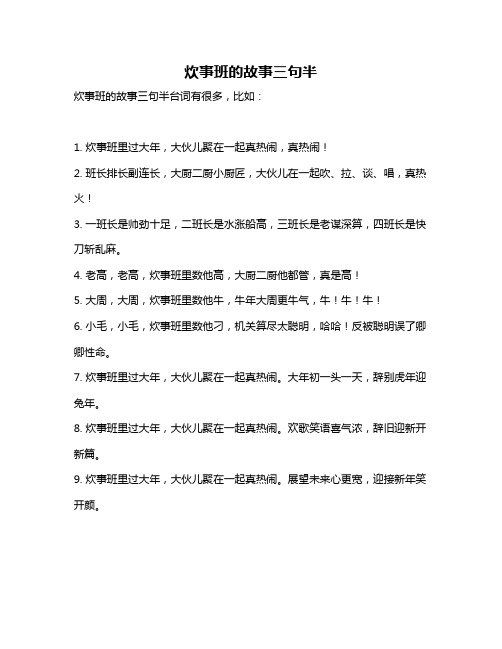 炊事班的故事三句半

炊事班的故事三句半台词有很多，比如：

1. 炊事班里过大年，大伙儿聚在一起真热闹，真热闹！

2. 班长排长副连长，大厨二厨小厨匠，大伙儿在一起吹、拉、谈、唱，真热火！

3. 一班长是帅劲十足，二班长是水涨船高，三班长是老谋深算，四班长是快刀斩乱麻。

4. 老高，老高，炊事班里数他高，大厨二厨他都管，真是高！

5. 大周，大周，炊事班里数他牛，牛年大周更牛气，牛！牛！牛！

6. 小毛，小毛，炊事班里数他刁，机关算尽太聪明，哈哈！反被聪明误了卿卿性命。

7. 炊事班里过大年，大伙儿聚在一起真热闹。大年初一头一天，辞别虎年迎兔年。

8. 炊事班里过大年，大伙儿聚在一起真热闹。欢歌笑语喜气浓，辞旧迎新开新篇。

9. 炊事班里过大年，大伙儿聚在一起真热闹。展望未来心更宽，迎接新年笑开颜。